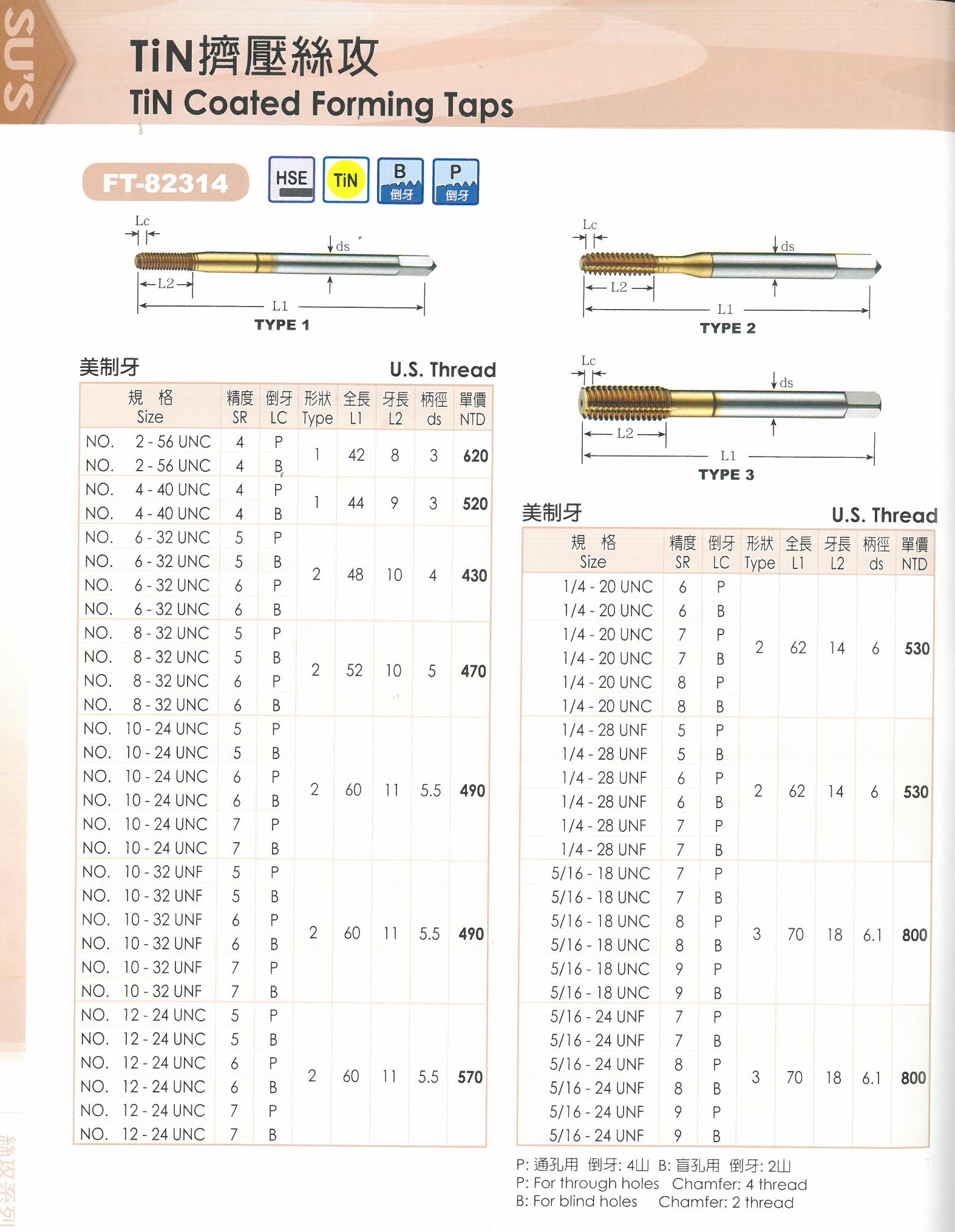 SU'S

TiN擠壓絲攻
TiN Coated Forming Taps

FT-82314

HSE TiN B 倒牙 P 倒牙

Lc ds L2 L1
TYPE 1

Lc ds L2 L1
TYPE 2

Lc ds L2 L1
TYPE 3

美制牙 U.S. Thread

| 規 格 Size | 精度 SR | 倒牙 LC | 形狀 Type | 全長 L1 | 牙長 L2 | 柄徑 ds | 單價 NTD |
|---|---|---|---|---|---|---|---|
| NO. 2 - 56 UNC | 4 | P | 1 | 42 | 8 | 3 | 620 |
| NO. 2 - 56 UNC | 4 | B | | | | | |
| NO. 4 - 40 UNC | 4 | P | 1 | 44 | 9 | 3 | 520 |
| NO. 4 - 40 UNC | 4 | B | | | | | |
| NO. 6 - 32 UNC | 5 | P | 2 | 48 | 10 | 4 | 430 |
| NO. 6 - 32 UNC | 5 | B | | | | | |
| NO. 6 - 32 UNC | 6 | P | | | | | |
| NO. 6 - 32 UNC | 6 | B | | | | | |
| NO. 8 - 32 UNC | 5 | P | 2 | 52 | 10 | 5 | 470 |
| NO. 8 - 32 UNC | 5 | B | | | | | |
| NO. 8 - 32 UNC | 6 | P | | | | | |
| NO. 8 - 32 UNC | 6 | B | | | | | |
| NO. 10 - 24 UNC | 5 | P | 2 | 60 | 11 | 5.5 | 490 |
| NO. 10 - 24 UNC | 5 | B | | | | | |
| NO. 10 - 24 UNC | 6 | P | | | | | |
| NO. 10 - 24 UNC | 6 | B | | | | | |
| NO. 10 - 24 UNC | 7 | P | | | | | |
| NO. 10 - 24 UNC | 7 | B | | | | | |
| NO. 10 - 32 UNF | 5 | P | 2 | 60 | 11 | 5.5 | 490 |
| NO. 10 - 32 UNF | 5 | B | | | | | |
| NO. 10 - 32 UNF | 6 | P | | | | | |
| NO. 10 - 32 UNF | 6 | B | | | | | |
| NO. 10 - 32 UNF | 7 | P | | | | | |
| NO. 10 - 32 UNF | 7 | B | | | | | |
| NO. 12 - 24 UNC | 5 | P | 2 | 60 | 11 | 5.5 | 570 |
| NO. 12 - 24 UNC | 5 | B | | | | | |
| NO. 12 - 24 UNC | 6 | P | | | | | |
| NO. 12 - 24 UNC | 6 | B | | | | | |
| NO. 12 - 24 UNC | 7 | P | | | | | |
| NO. 12 - 24 UNC | 7 | B | | | | | |

美制牙 U.S. Thread

| 規 格 Size | 精度 SR | 倒牙 LC | 形狀 Type | 全長 L1 | 牙長 L2 | 柄徑 ds | 單價 NTD |
|---|---|---|---|---|---|---|---|
| 1/4 - 20 UNC | 6 | P | 2 | 62 | 14 | 6 | 530 |
| 1/4 - 20 UNC | 6 | B | | | | | |
| 1/4 - 20 UNC | 7 | P | | | | | |
| 1/4 - 20 UNC | 7 | B | | | | | |
| 1/4 - 20 UNC | 8 | P | | | | | |
| 1/4 - 20 UNC | 8 | B | | | | | |
| 1/4 - 28 UNF | 5 | P | 2 | 62 | 14 | 6 | 530 |
| 1/4 - 28 UNF | 5 | B | | | | | |
| 1/4 - 28 UNF | 6 | P | | | | | |
| 1/4 - 28 UNF | 6 | B | | | | | |
| 1/4 - 28 UNF | 7 | P | | | | | |
| 1/4 - 28 UNF | 7 | B | | | | | |
| 5/16 - 18 UNC | 7 | P | 3 | 70 | 18 | 6.1 | 800 |
| 5/16 - 18 UNC | 7 | B | | | | | |
| 5/16 - 18 UNC | 8 | P | | | | | |
| 5/16 - 18 UNC | 8 | B | | | | | |
| 5/16 - 18 UNC | 9 | P | | | | | |
| 5/16 - 18 UNC | 9 | B | | | | | |
| 5/16 - 24 UNF | 7 | P | 3 | 70 | 18 | 6.1 | 800 |
| 5/16 - 24 UNF | 7 | B | | | | | |
| 5/16 - 24 UNF | 8 | P | | | | | |
| 5/16 - 24 UNF | 8 | B | | | | | |
| 5/16 - 24 UNF | 9 | P | | | | | |
| 5/16 - 24 UNF | 9 | B | | | | | |

P: 通孔用 倒牙: 4山 B: 盲孔用 倒牙: 2山
P: For through holes Chamfer: 4 thread
B: For blind holes Chamfer: 2 thread

絲攻系列